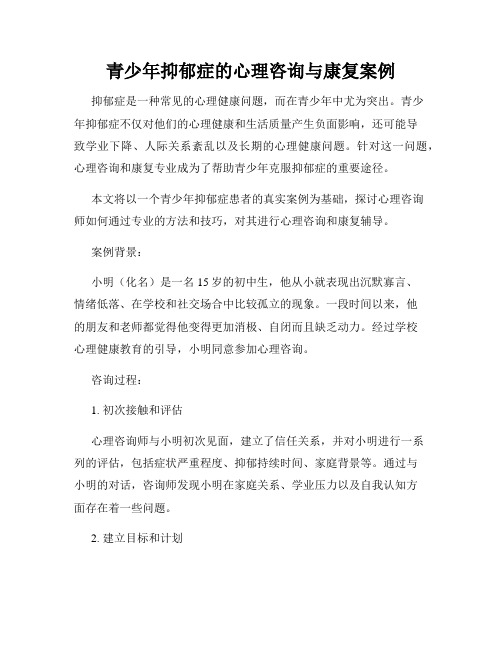 青少年抑郁症的心理咨询与康复案例

抑郁症是一种常见的心理健康问题，而在青少年中尤为突出。青少年抑郁症不仅对他们的心理健康和生活质量产生负面影响，还可能导致学业下降、人际关系紊乱以及长期的心理健康问题。针对这一问题，心理咨询和康复专业成为了帮助青少年克服抑郁症的重要途径。

本文将以一个青少年抑郁症患者的真实案例为基础，探讨心理咨询师如何通过专业的方法和技巧，对其进行心理咨询和康复辅导。

案例背景：

小明（化名）是一名15岁的初中生，他从小就表现出沉默寡言、情绪低落、在学校和社交场合中比较孤立的现象。一段时间以来，他的朋友和老师都觉得他变得更加消极、自闭而且缺乏动力。经过学校心理健康教育的引导，小明同意参加心理咨询。

咨询过程：

1. 初次接触和评估

心理咨询师与小明初次见面，建立了信任关系，并对小明进行一系列的评估，包括症状严重程度、抑郁持续时间、家庭背景等。通过与小明的对话，咨询师发现小明在家庭关系、学业压力以及自我认知方面存在着一些问题。

2. 建立目标和计划